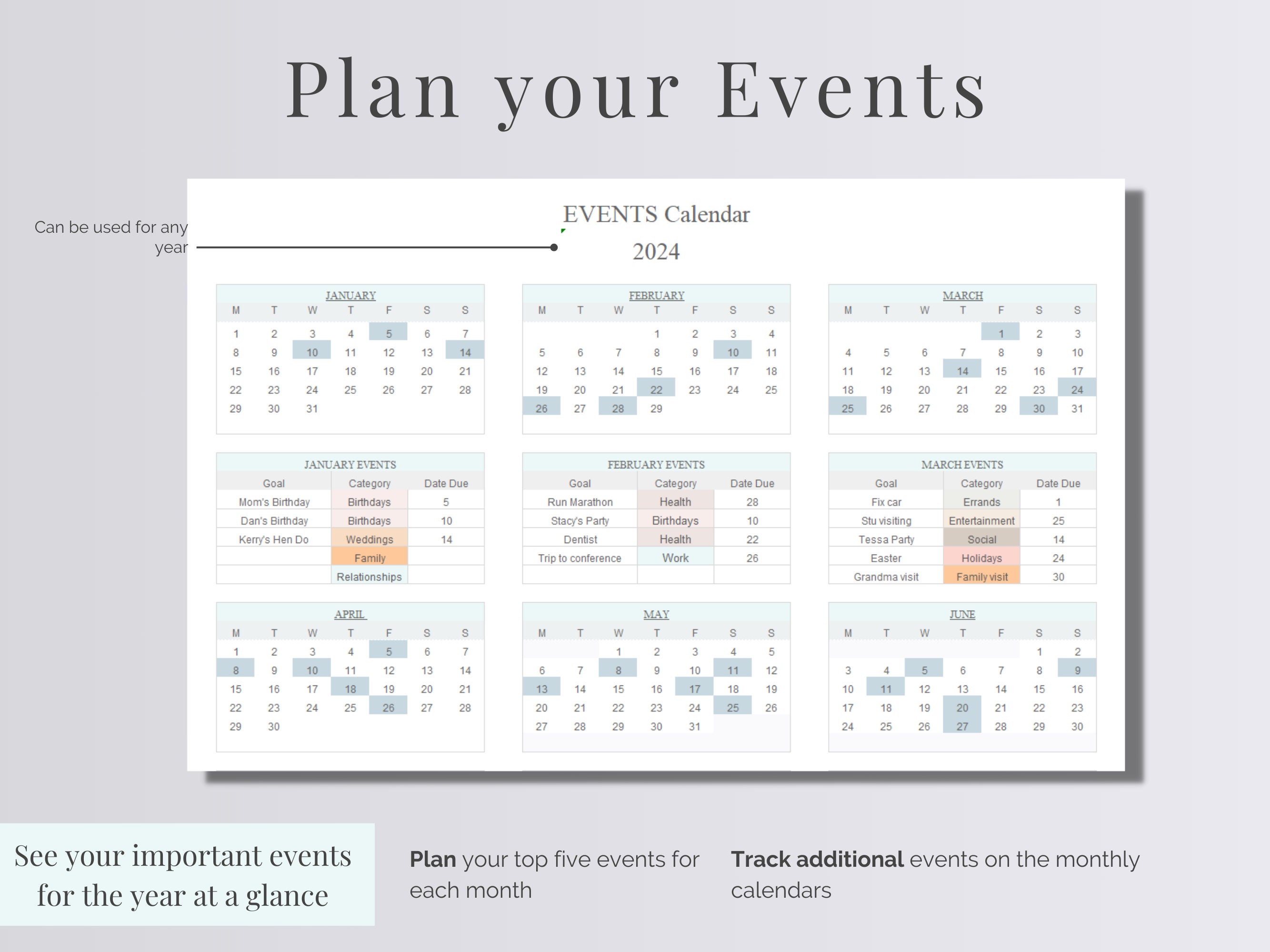 Plan your Events

Can be used for any year

EVENTS Calendar
2024

JANUARY

| M | T | W | T | F | S | S |
|---|---|---|---|---|---|---|
| 1 | 2 | 3 | 4 | 5 | 6 | 7 |
| 8 | 9 | 10 | 11 | 12 | 13 | 14 |
| 15 | 16 | 17 | 18 | 19 | 20 | 21 |
| 22 | 23 | 24 | 25 | 26 | 27 | 28 |
| 29 | 30 | 31 | | | | |

FEBRUARY

| M | T | W | T | F | S | S |
|---|---|---|---|---|---|---|
| | | | 1 | 2 | 3 | 4 |
| 5 | 6 | 7 | 8 | 9 | 10 | 11 |
| 12 | 13 | 14 | 15 | 16 | 17 | 18 |
| 19 | 20 | 21 | 22 | 23 | 24 | 25 |
| 26 | 27 | 28 | 29 | | | |

MARCH

| M | T | W | T | F | S | S |
|---|---|---|---|---|---|---|
| | | | | 1 | 2 | 3 |
| 4 | 5 | 6 | 7 | 8 | 9 | 10 |
| 11 | 12 | 13 | 14 | 15 | 16 | 17 |
| 18 | 19 | 20 | 21 | 22 | 23 | 24 |
| 25 | 26 | 27 | 28 | 29 | 30 | 31 |

JANUARY EVENTS

| Goal | Category | Date Due |
|---|---|---|
| Mom's Birthday | Birthdays | 5 |
| Dan's Birthday | Birthdays | 10 |
| Kerry's Hen Do | Weddings | 14 |
| | Family | |
| | Relationships | |

FEBRUARY EVENTS

| Goal | Category | Date Due |
|---|---|---|
| Run Marathon | Health | 28 |
| Stacy's Party | Birthdays | 10 |
| Dentist | Health | 22 |
| Trip to conference | Work | 26 |
| | | |

MARCH EVENTS

| Goal | Category | Date Due |
|---|---|---|
| Fix car | Errands | 1 |
| Stu visiting | Entertainment | 25 |
| Tessa Party | Social | 14 |
| Easter | Holidays | 24 |
| Grandma visit | Family visit | 30 |

APRIL

| M | T | W | T | F | S | S |
|---|---|---|---|---|---|---|
| 1 | 2 | 3 | 4 | 5 | 6 | 7 |
| 8 | 9 | 10 | 11 | 12 | 13 | 14 |
| 15 | 16 | 17 | 18 | 19 | 20 | 21 |
| 22 | 23 | 24 | 25 | 26 | 27 | 28 |
| 29 | 30 | | | | | |

MAY

| M | T | W | T | F | S | S |
|---|---|---|---|---|---|---|
| | | 1 | 2 | 3 | 4 | 5 |
| 6 | 7 | 8 | 9 | 10 | 11 | 12 |
| 13 | 14 | 15 | 16 | 17 | 18 | 19 |
| 20 | 21 | 22 | 23 | 24 | 25 | 26 |
| 27 | 28 | 29 | 30 | 31 | | |

JUNE

| M | T | W | T | F | S | S |
|---|---|---|---|---|---|---|
| | | | | | 1 | 2 |
| 3 | 4 | 5 | 6 | 7 | 8 | 9 |
| 10 | 11 | 12 | 13 | 14 | 15 | 16 |
| 17 | 18 | 19 | 20 | 21 | 22 | 23 |
| 24 | 25 | 26 | 27 | 28 | 29 | 30 |

See your important events for the year at a glance

Plan your top five events for each month

Track additional events on the monthly calendars